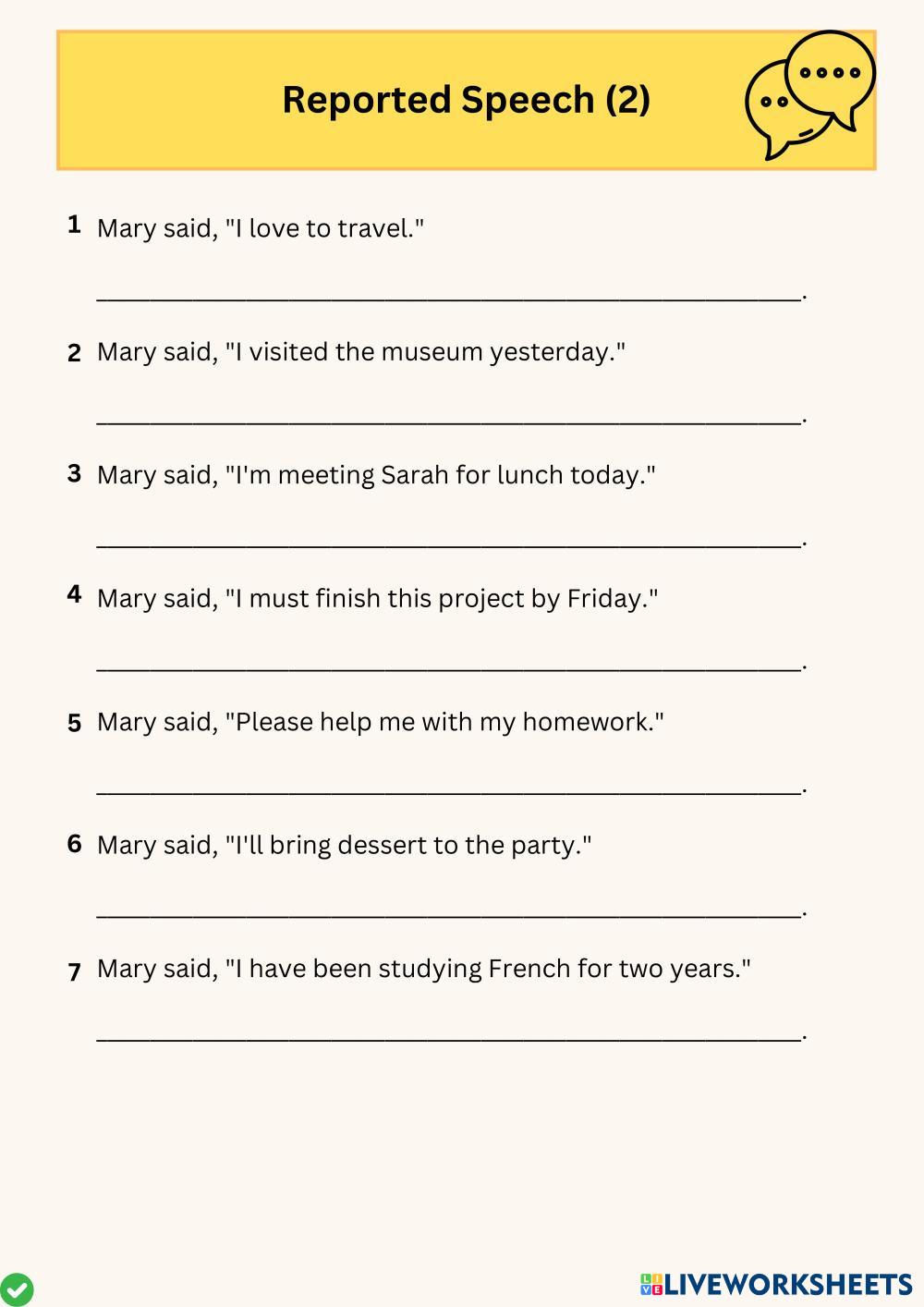 Reported Speech (2)

1 Mary said, "I love to travel."

____.

2 Mary said, "I visited the museum yesterday."

____.

3 Mary said, "I'm meeting Sarah for lunch today."

____.

4 Mary said, "I must finish this project by Friday."

____.

5 Mary said, "Please help me with my homework."

____.

6 Mary said, "I'll bring dessert to the party."

____.

7 Mary said, "I have been studying French for two years."

____.

LIVEWORKSHEETS